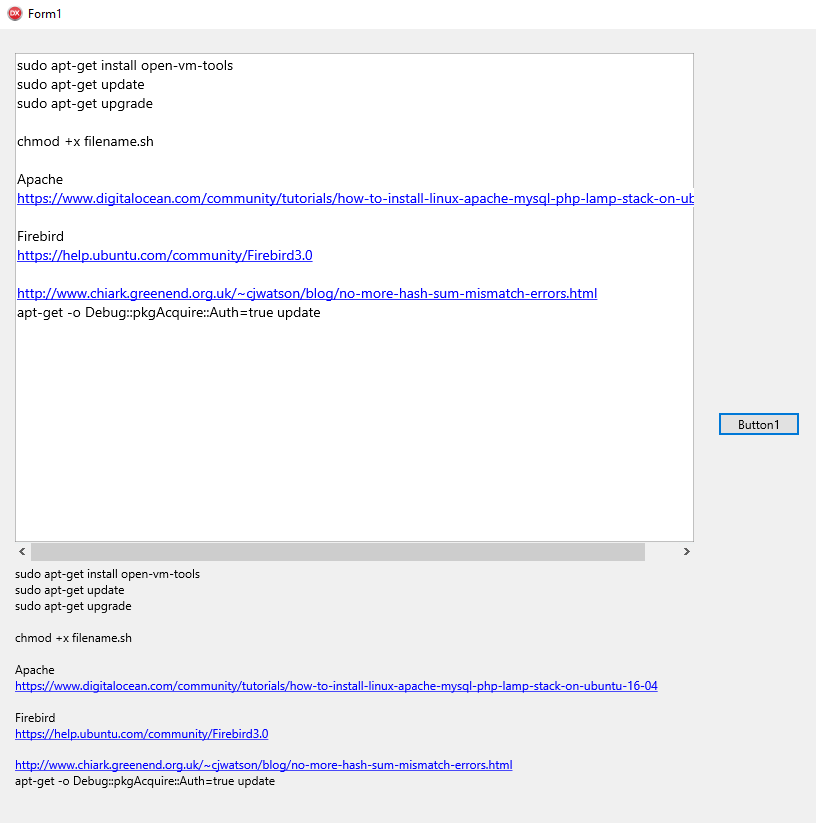 Form1

sudo apt-get install open-vm-tools
sudo apt-get update
sudo apt-get upgrade

chmod +x filename.sh

Apache
https://www.digitalocean.com/community/tutorials/how-to-install-linux-apache-mysql-php-lamp-stack-on-ub

Firebird
https://help.ubuntu.com/community/Firebird3.0

http://www.chiark.greenend.org.uk/~cjwatson/blog/no-more-hash-sum-mismatch-errors.html
apt-get -o Debug::pkgAcquire::Auth=true update

Button1

sudo apt-get install open-vm-tools
sudo apt-get update
sudo apt-get upgrade

chmod +x filename.sh

Apache
https://www.digitalocean.com/community/tutorials/how-to-install-linux-apache-mysql-php-lamp-stack-on-ubuntu-16-04

Firebird
https://help.ubuntu.com/community/Firebird3.0

http://www.chiark.greenend.org.uk/~cjwatson/blog/no-more-hash-sum-mismatch-errors.html
apt-get -o Debug::pkgAcquire::Auth=true update